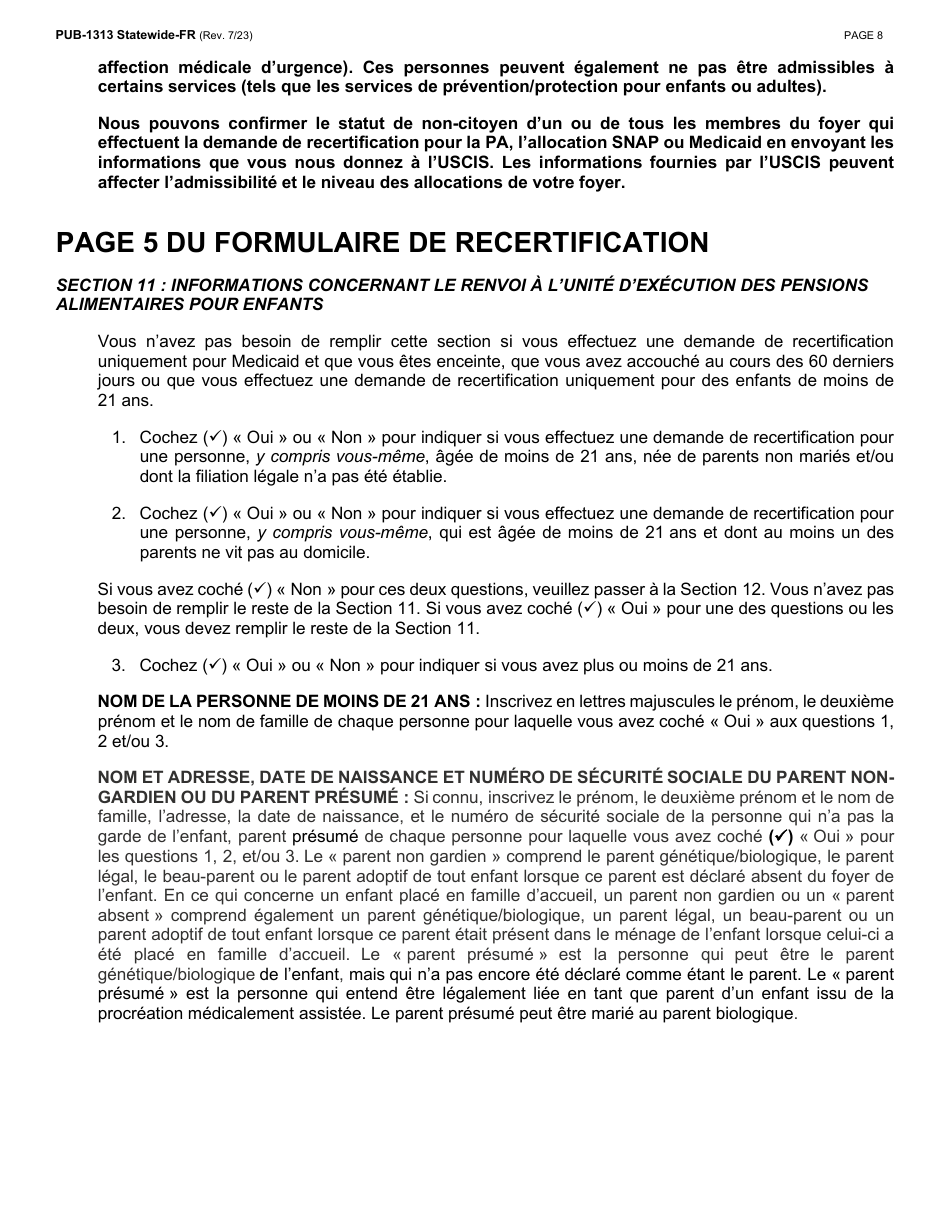 PUB-1313 Statewide-FR (Rev. 7/23) PAGE 8

affection médicale d'urgence). Ces personnes peuvent également ne pas être admissibles à certains services (tels que les services de prévention/protection pour enfants ou adultes).

Nous pouvons confirmer le statut de non-citoyen d'un ou de tous les membres du foyer qui effectuent la demande de recertification pour la PA, l'allocation SNAP ou Medicaid en envoyant les informations que vous nous donnez à l'USCIS. Les informations fournies par l'USCIS peuvent affecter l'admissibilité et le niveau des allocations de votre foyer.

PAGE 5 DU FORMULAIRE DE RECERTIFICATION

SECTION 11 : INFORMATIONS CONCERNANT LE RENVOI À L'UNITÉ D'EXÉCUTION DES PENSIONS ALIMENTAIRES POUR ENFANTS

Vous n'avez pas besoin de remplir cette section si vous effectuez une demande de recertification uniquement pour Medicaid et que vous êtes enceinte, que vous avez accouché au cours des 60 derniers jours ou que vous effectuez une demande de recertification uniquement pour des enfants de moins de 21 ans.

1. Cochez (✓) « Oui » ou « Non » pour indiquer si vous effectuez une demande de recertification pour une personne, y compris vous-même, âgée de moins de 21 ans, née de parents non mariés et/ou dont la filiation légale n'a pas été établie.

2. Cochez (✓) « Oui » ou « Non » pour indiquer si vous effectuez une demande de recertification pour une personne, y compris vous-même, qui est âgée de moins de 21 ans et dont au moins un des parents ne vit pas au domicile.

Si vous avez coché (✓) « Non » pour ces deux questions, veuillez passer à la Section 12. Vous n'avez pas besoin de remplir le reste de la Section 11. Si vous avez coché (✓) « Oui » pour une des questions ou les deux, vous devez remplir le reste de la Section 11.

3. Cochez (✓) « Oui » ou « Non » pour indiquer si vous avez plus ou moins de 21 ans.

NOM DE LA PERSONNE DE MOINS DE 21 ANS : Inscrivez en lettres majuscules le prénom, le deuxième prénom et le nom de famille de chaque personne pour laquelle vous avez coché « Oui » aux questions 1, 2 et/ou 3.

NOM ET ADRESSE, DATE DE NAISSANCE ET NUMÉRO DE SÉCURITÉ SOCIALE DU PARENT NON-GARDIEN OU DU PARENT PRÉSUMÉ : Si connu, inscrivez le prénom, le deuxième prénom et le nom de famille, l'adresse, la date de naissance, et le numéro de sécurité sociale de la personne qui n'a pas la garde de l'enfant, parent présumé de chaque personne pour laquelle vous avez coché (✓) « Oui » pour les questions 1, 2, et/ou 3. Le « parent non gardien » comprend le parent génétique/biologique, le parent légal, le beau-parent ou le parent adoptif de tout enfant lorsque ce parent est déclaré absent du foyer de l'enfant. En ce qui concerne un enfant placé en famille d'accueil, un parent non gardien ou un « parent absent » comprend également un parent génétique/biologique, un parent légal, un beau-parent ou un parent adoptif de tout enfant lorsque ce parent était présent dans le ménage de l'enfant lorsque celui-ci a été placé en famille d'accueil. Le « parent présumé » est la personne qui peut être le parent génétique/biologique de l'enfant, mais qui n'a pas encore été déclaré comme étant le parent. Le « parent présumé » est la personne qui entend être légalement liée en tant que parent d'un enfant issu de la procréation médicalement assistée. Le parent présumé peut être marié au parent biologique.